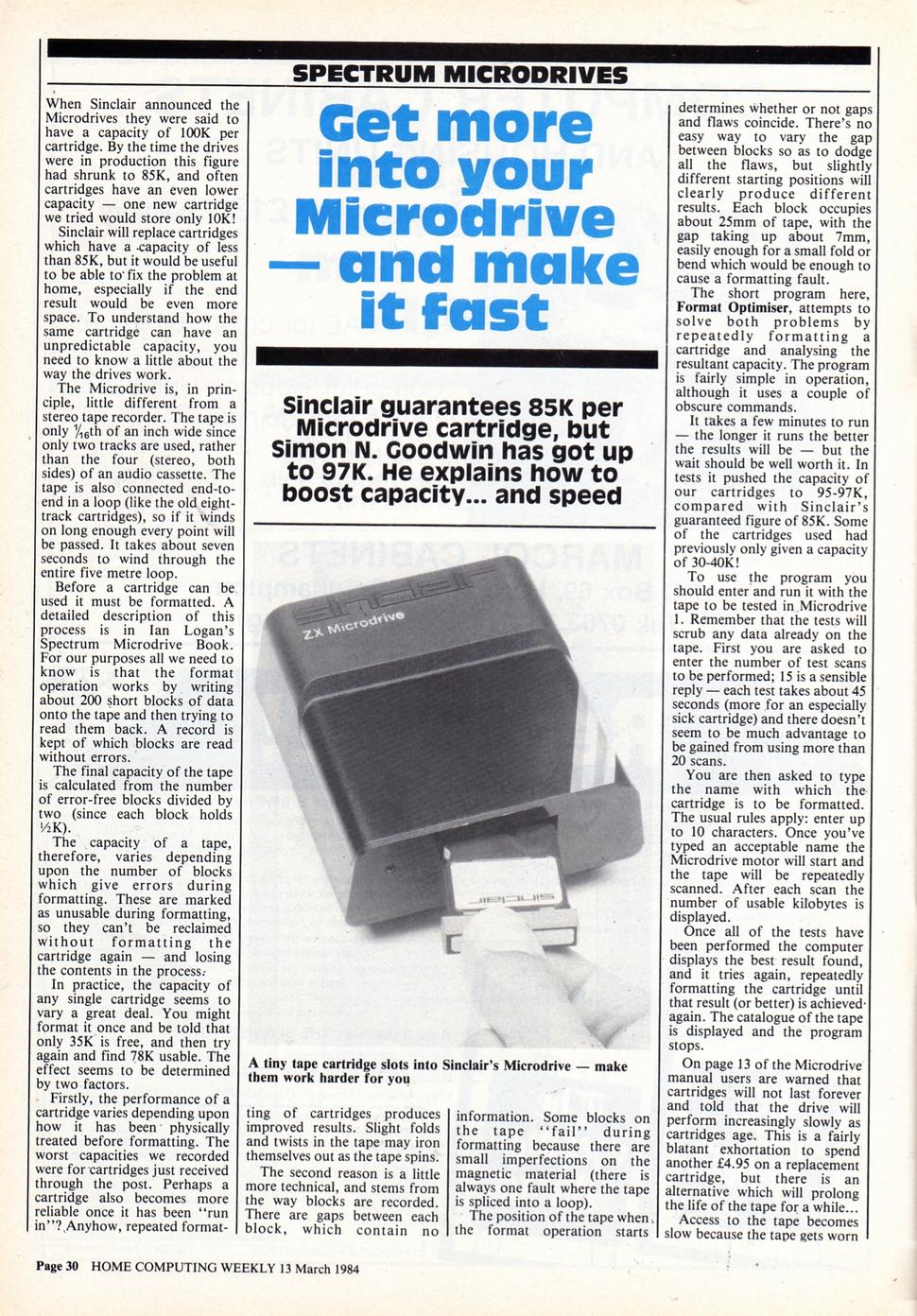 SPECTRUM MICRODRIVES

Get more into your Microdrive — and make it fast

Sinclair guarantees 85K per Microdrive cartridge, but Simon N. Goodwin has got up to 97K. He explains how to boost capacity... and speed

When Sinclair announced the Microdrives they were said to have a capacity of 100K per cartridge. By the time the drives were in production this figure had shrunk to 85K, and often cartridges have an even lower capacity — one new cartridge we tried would store only 10K!

Sinclair will replace cartridges which have a capacity of less than 85K, but it would be useful to be able to fix the problem at home, especially if the end result would be even more space. To understand how the same cartridge can have an unpredictable capacity, you need to know a little about the way the drives work.

The Microdrive is, in principle, little different from a stereo tape recorder. The tape is only $\frac{1}{16}$th of an inch wide since only two tracks are used, rather than the four (stereo, both sides) of an audio cassette. The tape is also connected end-to-end in a loop (like the old eight-track cartridges), so if it winds on long enough every point will be passed. It takes about seven seconds to wind through the entire five metre loop.

Before a cartridge can be used it must be formatted. A detailed description of this process is in Ian Logan's Spectrum Microdrive Book. For our purposes all we need to know is that the format operation works by writing about 200 short blocks of data onto the tape and then trying to read them back. A record is kept of which blocks are read without errors.

The final capacity of the tape is calculated from the number of error-free blocks divided by two (since each block holds ½K).

The capacity of a tape, therefore, varies depending upon the number of blocks which give errors during formatting. These are marked as unusable during formatting, so they can't be reclaimed without formatting the cartridge again — and losing the contents in the process.

In practice, the capacity of any single cartridge seems to vary a great deal. You might format it once and be told that only 35K is free, and then try again and find 78K usable. The effect seems to be determined by two factors.

Firstly, the performance of a cartridge varies depending upon how it has been physically treated before formatting. The worst capacities we recorded were for cartridges just received through the post. Perhaps a cartridge also becomes more reliable once it has been "run in"? Anyhow, repeated formatting of cartridges produces improved results. Slight folds and twists in the tape may iron themselves out as the tape spins.

The second reason is a little more technical, and stems from the way blocks are recorded. There are gaps between each block, which contain no information. Some blocks on the tape "fail" during formatting because there are small imperfections on the magnetic material (there is always one fault where the tape is spliced into a loop).

The position of the tape when the format operation starts determines whether or not gaps and flaws coincide. There's no easy way to vary the gap between blocks so as to dodge all the flaws, but slightly different starting positions will clearly produce different results. Each block occupies about 25mm of tape, with the gap taking up about 7mm, easily enough for a small fold or bend which would be enough to cause a formatting fault.

The short program here, **Format Optimiser**, attempts to solve both problems by repeatedly formatting a cartridge and analysing the resultant capacity. The program is fairly simple in operation, although it uses a couple of obscure commands.

It takes a few minutes to run — the longer it runs the better the results will be — but the wait should be well worth it. In tests it pushed the capacity of our cartridges to 95-97K, compared with Sinclair's guaranteed figure of 85K. Some of the cartridges used had previously only given a capacity of 30-40K!

To use the program you should enter and run it with the tape to be tested in Microdrive 1. Remember that the tests will scrub any data already on the tape. First you are asked to enter the number of test scans to be performed; 15 is a sensible reply — each test takes about 45 seconds (more for an especially sick cartridge) and there doesn't seem to be much advantage to be gained from using more than 20 scans.

You are then asked to type the name with which the cartridge is to be formatted. The usual rules apply: enter up to 10 characters. Once you've typed an acceptable name the Microdrive motor will start and the tape will be repeatedly scanned. After each scan the number of usable kilobytes is displayed.

Once all of the tests have been performed the computer displays the best result found, and it tries again, repeatedly formatting the cartridge until that result (or better) is achieved again. The catalogue of the tape is displayed and the program stops.

On page 13 of the Microdrive manual users are warned that cartridges will not last forever and told that the drive will perform increasingly slowly as cartridges age. This is a fairly blatant exhortation to spend another £4.95 on a replacement cartridge, but there is an alternative which will prolong the life of the tape for a while...

Access to the tape becomes slow because the tape gets worn

sinclair
ZX Microdrive
sinclair

A tiny tape cartridge slots into Sinclair's Microdrive — make them work harder for you

Page 30 HOME COMPUTING WEEKLY 13 March 1984